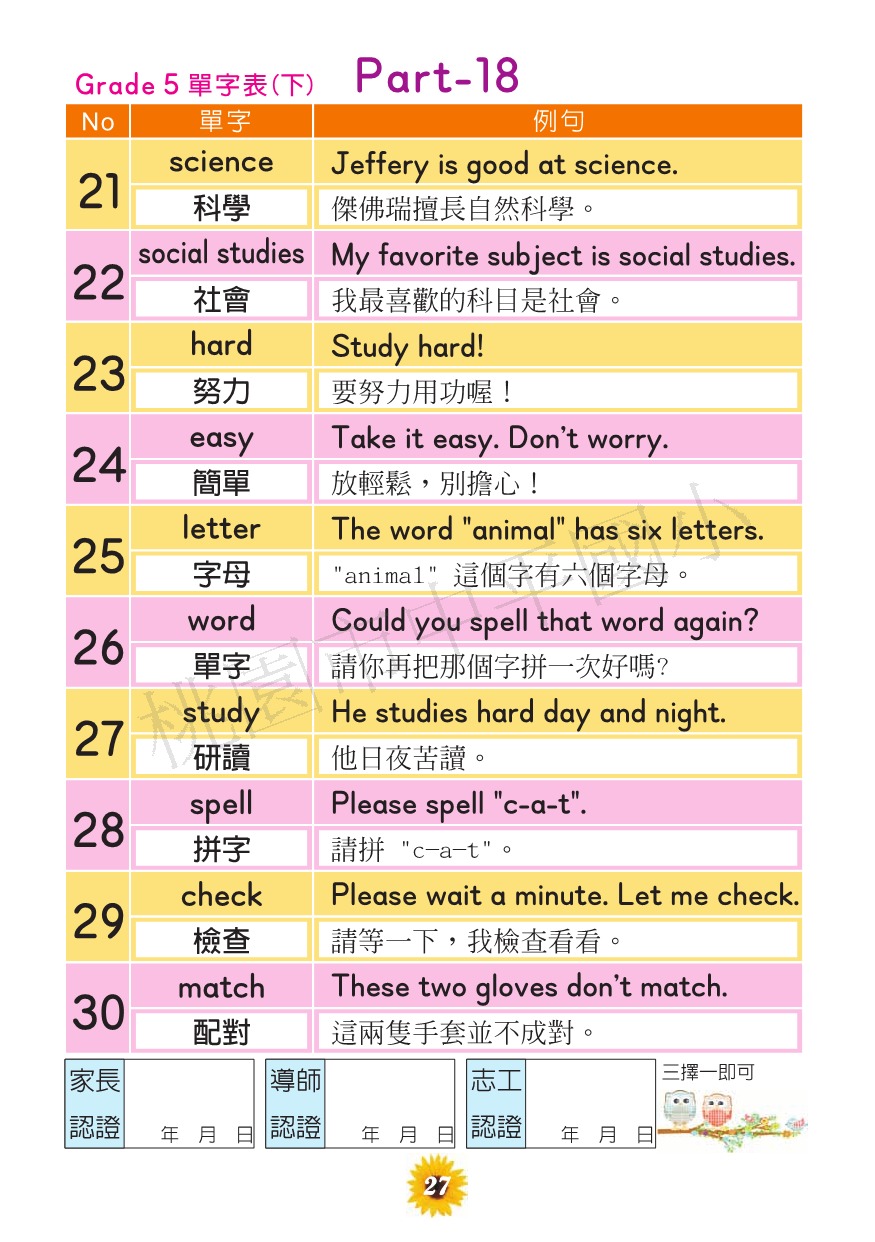 Grade 5 單字表(下) Part-18

| No | 單字 | 例句 |
|---|---|---|
| 21 | science | Jeffery is good at science. |
| | 科學 | 傑佛瑞擅長自然科學。 |
| 22 | social studies | My favorite subject is social studies. |
| | 社會 | 我最喜歡的科目是社會。 |
| 23 | hard | Study hard! |
| | 努力 | 要努力用功喔！ |
| 24 | easy | Take it easy. Don't worry. |
| | 簡單 | 放輕鬆，別擔心！ |
| 25 | letter | The word "animal" has six letters. |
| | 字母 | "animal" 這個字有六個字母。 |
| 26 | word | Could you spell that word again? |
| | 單字 | 請你再把那個字拼一次好嗎? |
| 27 | study | He studies hard day and night. |
| | 研讀 | 他日夜苦讀。 |
| 28 | spell | Please spell "c-a-t". |
| | 拼字 | 請拼 "c-a-t"。 |
| 29 | check | Please wait a minute. Let me check. |
| | 檢查 | 請等一下，我檢查看看。 |
| 30 | match | These two gloves don't match. |
| | 配對 | 這兩隻手套並不成對。 |

桃園市中平國小

家長認證 年 月 日
導師認證 年 月 日
志工認證 年 月 日
三擇一即可

27